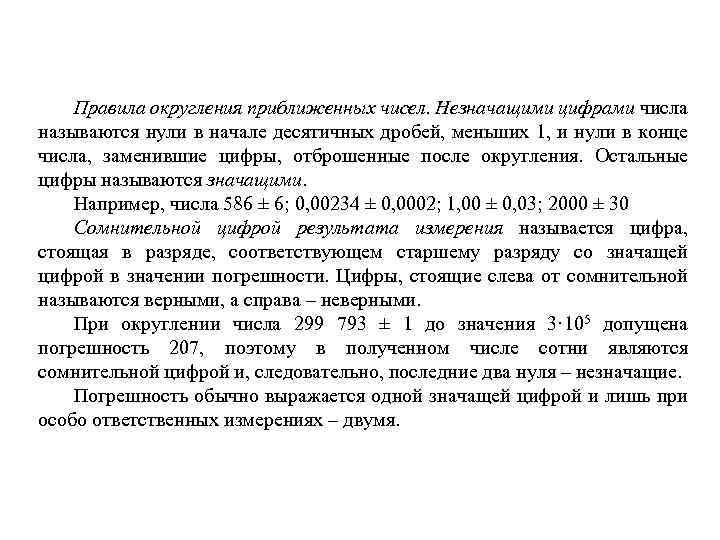 Правила округления приближенных чисел. Незначащими цифрами числа называются нули в начале десятичных дробей, меньших 1, и нули в конце числа, заменившие цифры, отброшенные после округления. Остальные цифры называются значащими.

Например, числа $586 \pm 6$; $0,00234 \pm 0,0002$; $1,00 \pm 0,03$; $2000 \pm 30$

Сомнительной цифрой результата измерения называется цифра, стоящая в разряде, соответствующем старшему разряду со значащей цифрой в значении погрешности. Цифры, стоящие слева от сомнительной называются верными, а справа – неверными.

При округлении числа $299\ 793 \pm 1$ до значения $3 \cdot 10^5$ допущена погрешность 207, поэтому в полученном числе сотни являются сомнительной цифрой и, следовательно, последние два нуля – незначащие.

Погрешность обычно выражается одной значащей цифрой и лишь при особо ответственных измерениях – двумя.